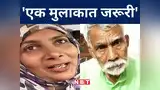 'एक मुलाकात जरूरी'

NBT